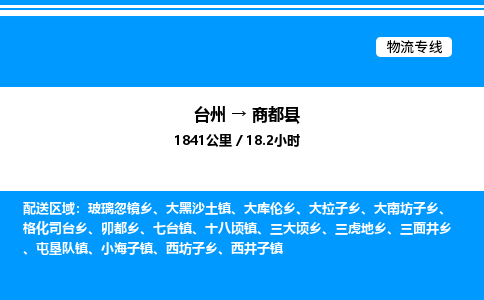 物流专线

台州 → 商都县

1841公里 / 18.2小时

配送区域：玻璃忽镜乡、大黑沙土镇、大库伦乡、大拉子乡、大南坊子乡、格化司台乡、卯都乡、七台镇、十八顷镇、三大顷乡、三虎地乡、三面井乡、屯垦队镇、小海子镇、西坊子乡、西井子镇